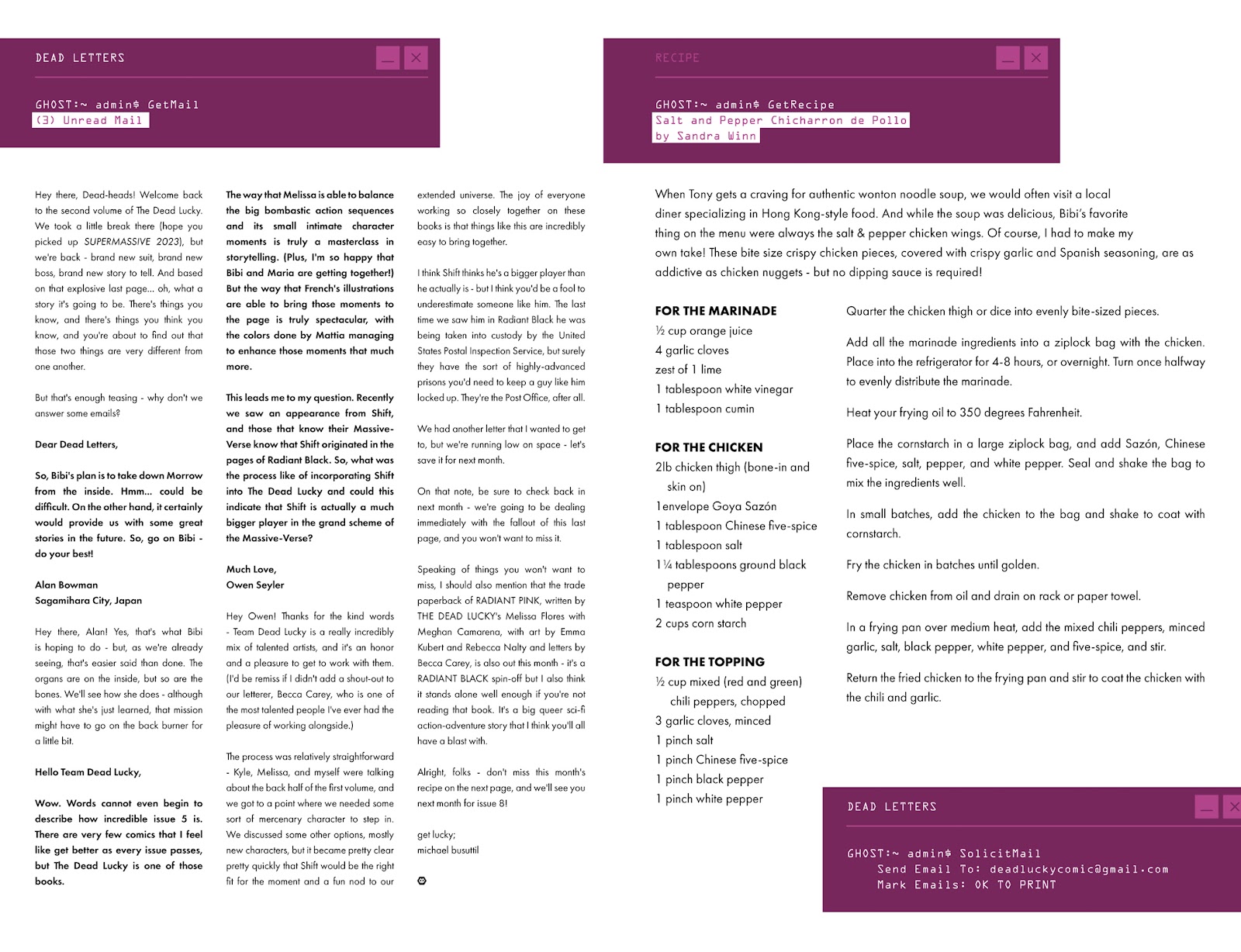 DEAD LETTERS

GHOST:~ admin$ GetMail
(3) Unread Mail

Hey there, Dead-heads! Welcome back to the second volume of The Dead Lucky. We took a little break there (hope you picked up SUPERMASSIVE 2023), but we're back - brand new suit, brand new boss, brand new story to tell. And based on that explosive last page... oh, what a story it's going to be. There's things you know, and there's things you think you know, and you're about to find out that those two things are very different from one another.

But that's enough teasing - why don't we answer some emails?

Dear Dead Letters,

So, Bibi's plan is to take down Morrow from the inside. Hmm... could be difficult. On the other hand, it certainly would provide us with some great stories in the future. So, go on Bibi - do your best!

Alan Bowman
Sagamihara City, Japan

Hey there, Alan! Yes, that's what Bibi is hoping to do - but, as we're already seeing, that's easier said than done. The organs are on the inside, but so are the bones. We'll see how she does - although with what she's just learned, that mission might have to go on the back burner for a little bit.

Hello Team Dead Lucky,

Wow. Words cannot even begin to describe how incredible issue 5 is. There are very few comics that I feel like get better as every issue passes, but The Dead Lucky is one of those books.

The way that Melissa is able to balance the big bombastic action sequences and its small intimate character moments is truly a masterclass in storytelling. (Plus, I'm so happy that Bibi and Maria are getting together!) But the way that French's illustrations are able to bring those moments to the page is truly spectacular, with the colors done by Mattia managing to enhance those moments that much more.

This leads me to my question. Recently we saw an appearance from Shift, and those that know their Massive-Verse know that Shift originated in the pages of Radiant Black. So, what was the process like of incorporating Shift into The Dead Lucky and could this indicate that Shift is actually a much bigger player in the grand scheme of the Massive-Verse?

Much Love,
Owen Seyler

Hey Owen! Thanks for the kind words - Team Dead Lucky is a really incredibly mix of talented artists, and it's an honor and a pleasure to get to work with them. (I'd be remiss if I didn't add a shout-out to our letterer, Becca Carey, who is one of the most talented people I've ever had the pleasure of working alongside.)

The process was relatively straightforward - Kyle, Melissa, and myself were talking about the back half of the first volume, and we got to a point where we needed some sort of mercenary character to step in. We discussed some other options, mostly new characters, but it became pretty clear pretty quickly that Shift would be the right fit for the moment and a fun nod to our extended universe. The joy of everyone working so closely together on these books is that things like this are incredibly easy to bring together.

I think Shift thinks he's a bigger player than he actually is - but I think you'd be a fool to underestimate someone like him. The last time we saw him in Radiant Black he was being taken into custody by the United States Postal Inspection Service, but surely they have the sort of highly-advanced prisons you'd need to keep a guy like him locked up. They're the Post Office, after all.

We had another letter that I wanted to get to, but we're running low on space - let's save it for next month.

On that note, be sure to check back in next month - we're going to be dealing immediately with the fallout of this last page, and you won't want to miss it.

Speaking of things you won't want to miss, I should also mention that the trade paperback of RADIANT PINK, written by THE DEAD LUCKY's Melissa Flores with Meghan Camarena, with art by Emma Kubert and Rebecca Nalty and letters by Becca Carey, is also out this month - it's a RADIANT BLACK spin-off but I also think it stands alone well enough if you're not reading that book. It's a big queer sci-fi action-adventure story that I think you'll all have a blast with.

Alright, folks - don't miss this month's recipe on the next page, and we'll see you next month for issue 8!

get lucky;
michael busuttil

RECIPE

GHOST:~ admin$ GetRecipe
Salt and Pepper Chicharron de Pollo
by Sandra Winn

When Tony gets a craving for authentic wonton noodle soup, we would often visit a local diner specializing in Hong Kong-style food. And while the soup was delicious, Bibi's favorite thing on the menu were always the salt & pepper chicken wings. Of course, I had to make my own take! These bite size crispy chicken pieces, covered with crispy garlic and Spanish seasoning, are as addictive as chicken nuggets - but no dipping sauce is required!

FOR THE MARINADE
½ cup orange juice
4 garlic cloves
zest of 1 lime
1 tablespoon white vinegar
1 tablespoon cumin

FOR THE CHICKEN
2lb chicken thigh (bone-in and skin on)
1envelope Goya Sazón
1 tablespoon Chinese five-spice
1 tablespoon salt
1¼ tablespoons ground black pepper
1 teaspoon white pepper
2 cups corn starch

FOR THE TOPPING
½ cup mixed (red and green) chili peppers, chopped
3 garlic cloves, minced
1 pinch salt
1 pinch Chinese five-spice
1 pinch black pepper
1 pinch white pepper

Quarter the chicken thigh or dice into evenly bite-sized pieces.

Add all the marinade ingredients into a ziplock bag with the chicken. Place into the refrigerator for 4-8 hours, or overnight. Turn once halfway to evenly distribute the marinade.

Heat your frying oil to 350 degrees Fahrenheit.

Place the cornstarch in a large ziplock bag, and add Sazón, Chinese five-spice, salt, pepper, and white pepper. Seal and shake the bag to mix the ingredients well.

In small batches, add the chicken to the bag and shake to coat with cornstarch.

Fry the chicken in batches until golden.

Remove chicken from oil and drain on rack or paper towel.

In a frying pan over medium heat, add the mixed chili peppers, minced garlic, salt, black pepper, white pepper, and five-spice, and stir.

Return the fried chicken to the frying pan and stir to coat the chicken with the chili and garlic.

DEAD LETTERS

GHOST:~ admin$ SolicitMail
Send Email To: deadluckycomic@gmail.com
Mark Emails: OK TO PRINT